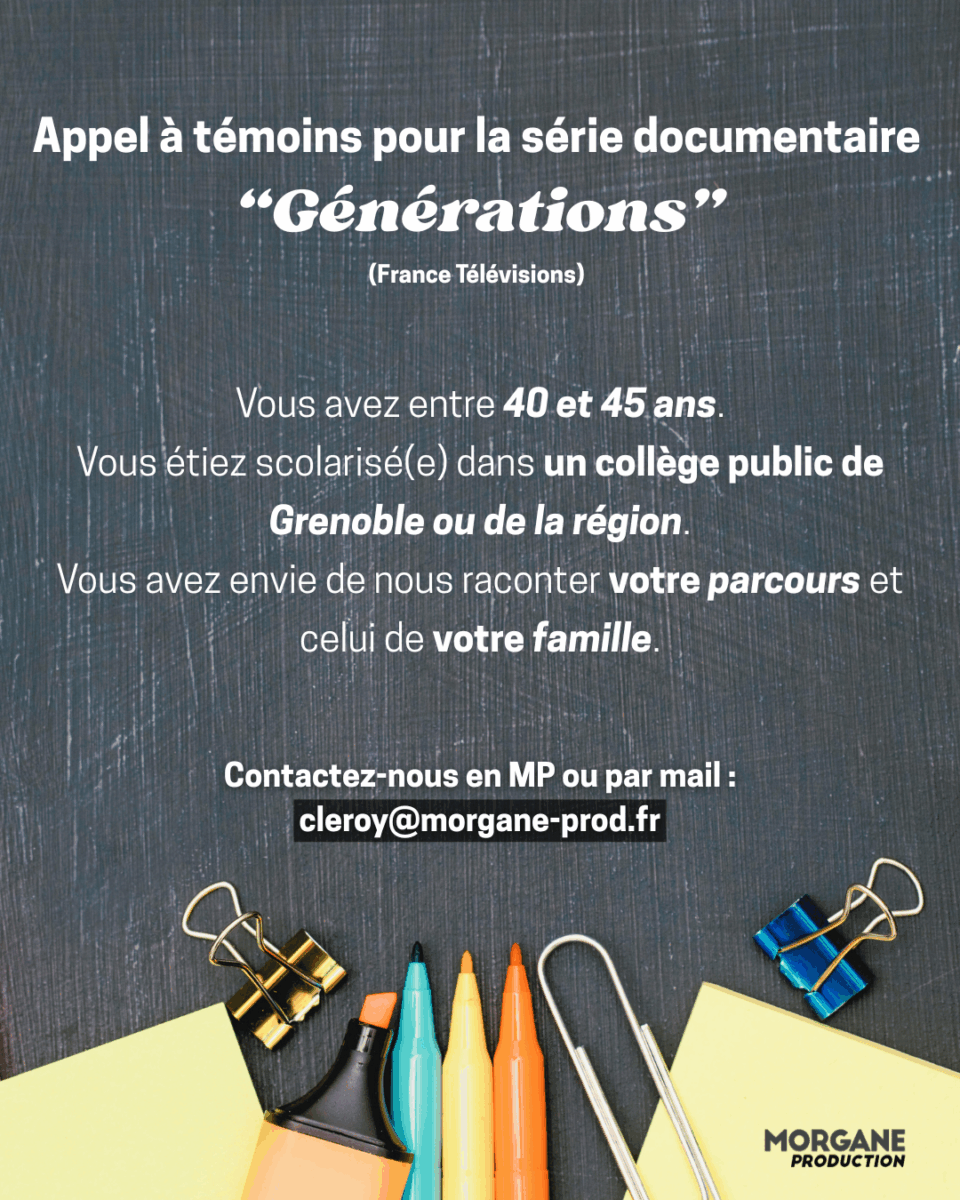 Appel à témoins pour la série documentaire
“Générations”
(France Télévisions)

Vous avez entre 40 et 45 ans.
Vous étiez scolarisé(e) dans un collège public de Grenoble ou de la région.
Vous avez envie de nous raconter votre parcours et celui de votre famille.

Contactez-nous en MP ou par mail :
cleroy@morgane-prod.fr

MORGANE
PRODUCTION